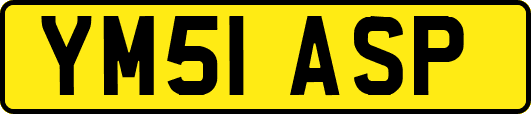 YM51 ASP